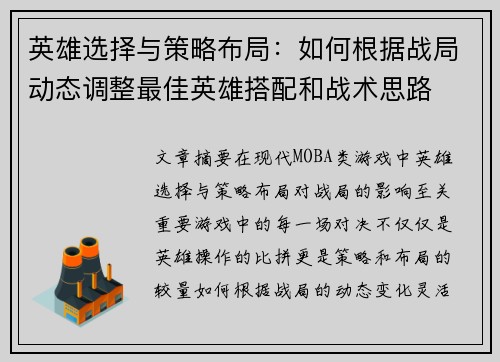 英雄选择与策略布局：如何根据战局动态调整最佳英雄搭配和战术思路

文章摘要在现代MOBA类游戏中英雄选择与策略布局对战局的影响至关重要游戏中的每一场对决不仅仅是英雄操作的比拼更是策略和布局的较量如何根据战局的动态变化灵活